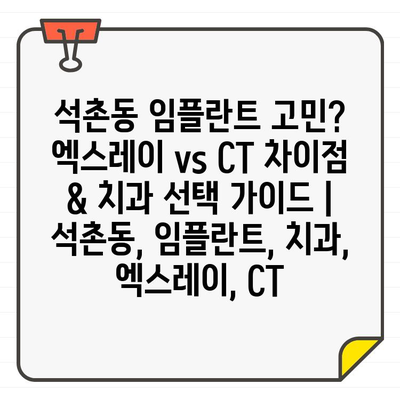 석촌동 임플란트 고민? 엑스레이 vs CT 차이점 & 치과 선택 가이드 | 석촌동, 임플란트, 치과, 엑스레이, CT